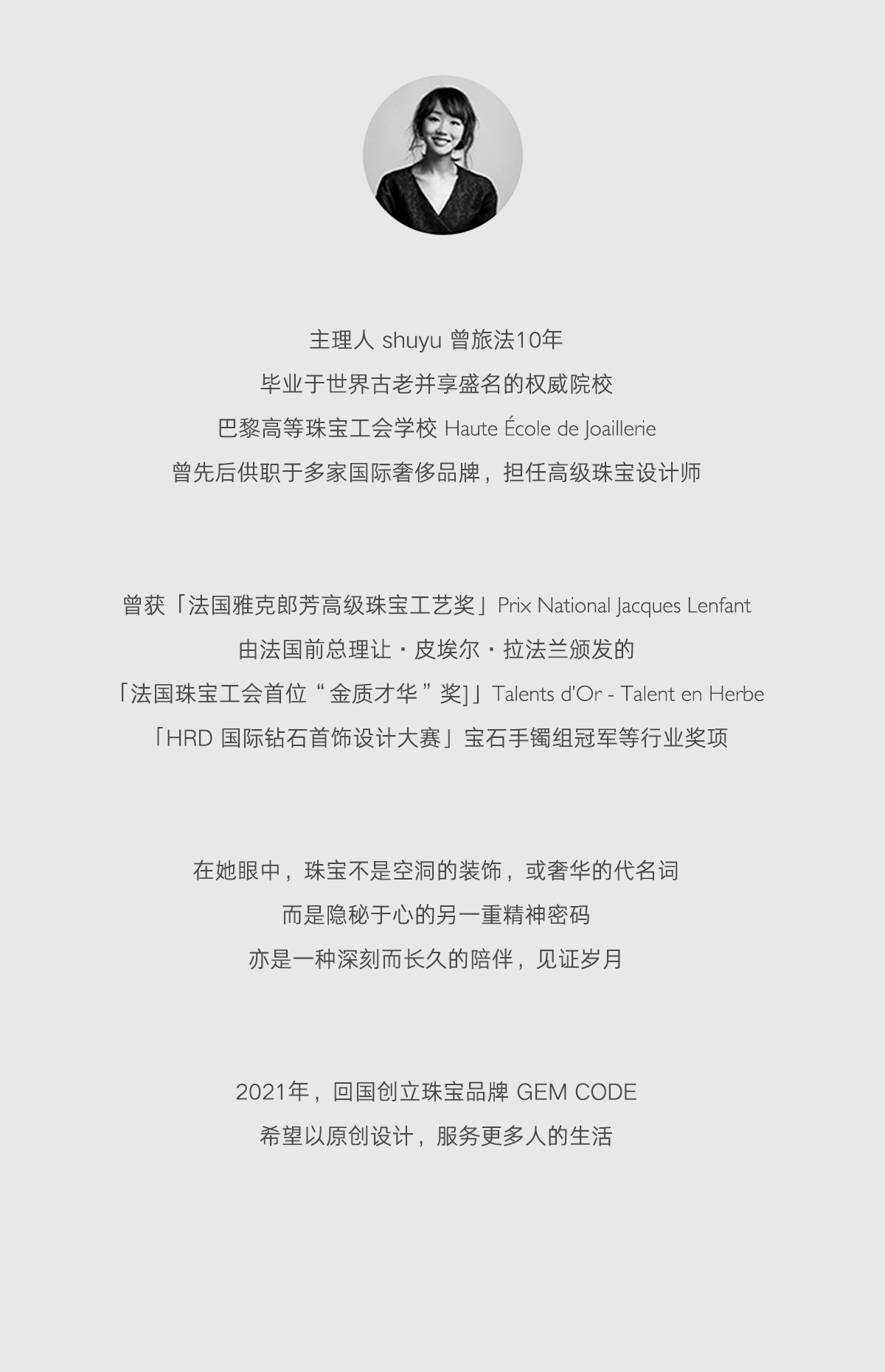 主理人 shuyu 曾旅法10年
毕业于世界古老并享盛名的权威院校
巴黎高等珠宝工会学校 Haute École de Joaillerie
曾先后供职于多家国际奢侈品牌，担任高级珠宝设计师

曾获「法国雅克郎芳高级珠宝工艺奖」Prix National Jacques Lenfant
由法国前总理让・皮埃尔・拉法兰颁发的
「法国珠宝工会首位“金质才华”奖]」Talents d'Or - Talent en Herbe
「HRD 国际钻石首饰设计大赛」宝石手镯组冠军等行业奖项

在她眼中，珠宝不是空洞的装饰，或奢华的代名词
而是隐秘于心的另一重精神密码
亦是一种深刻而长久的陪伴，见证岁月

2021年，回国创立珠宝品牌 GEM CODE
希望以原创设计，服务更多人的生活